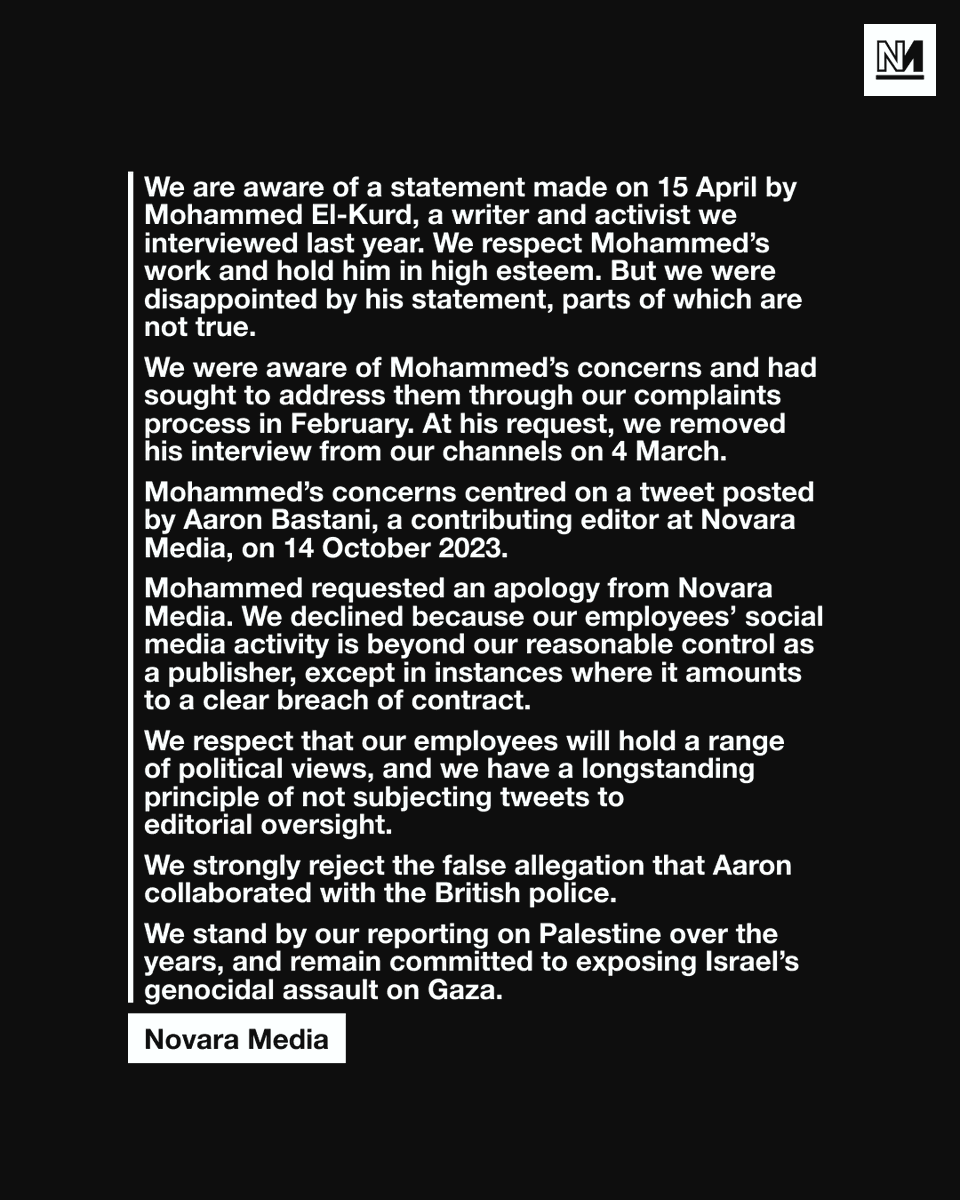 NM

We are aware of a statement made on 15 April by Mohammed El-Kurd, a writer and activist we interviewed last year. We respect Mohammed's work and hold him in high esteem. But we were disappointed by his statement, parts of which are not true.

We were aware of Mohammed's concerns and had sought to address them through our complaints process in February. At his request, we removed his interview from our channels on 4 March.

Mohammed's concerns centred on a tweet posted by Aaron Bastani, a contributing editor at Novara Media, on 14 October 2023.

Mohammed requested an apology from Novara Media. We declined because our employees' social media activity is beyond our reasonable control as a publisher, except in instances where it amounts to a clear breach of contract.

We respect that our employees will hold a range of political views, and we have a longstanding principle of not subjecting tweets to editorial oversight.

We strongly reject the false allegation that Aaron collaborated with the British police.

We stand by our reporting on Palestine over the years, and remain committed to exposing Israel's genocidal assault on Gaza.

Novara Media